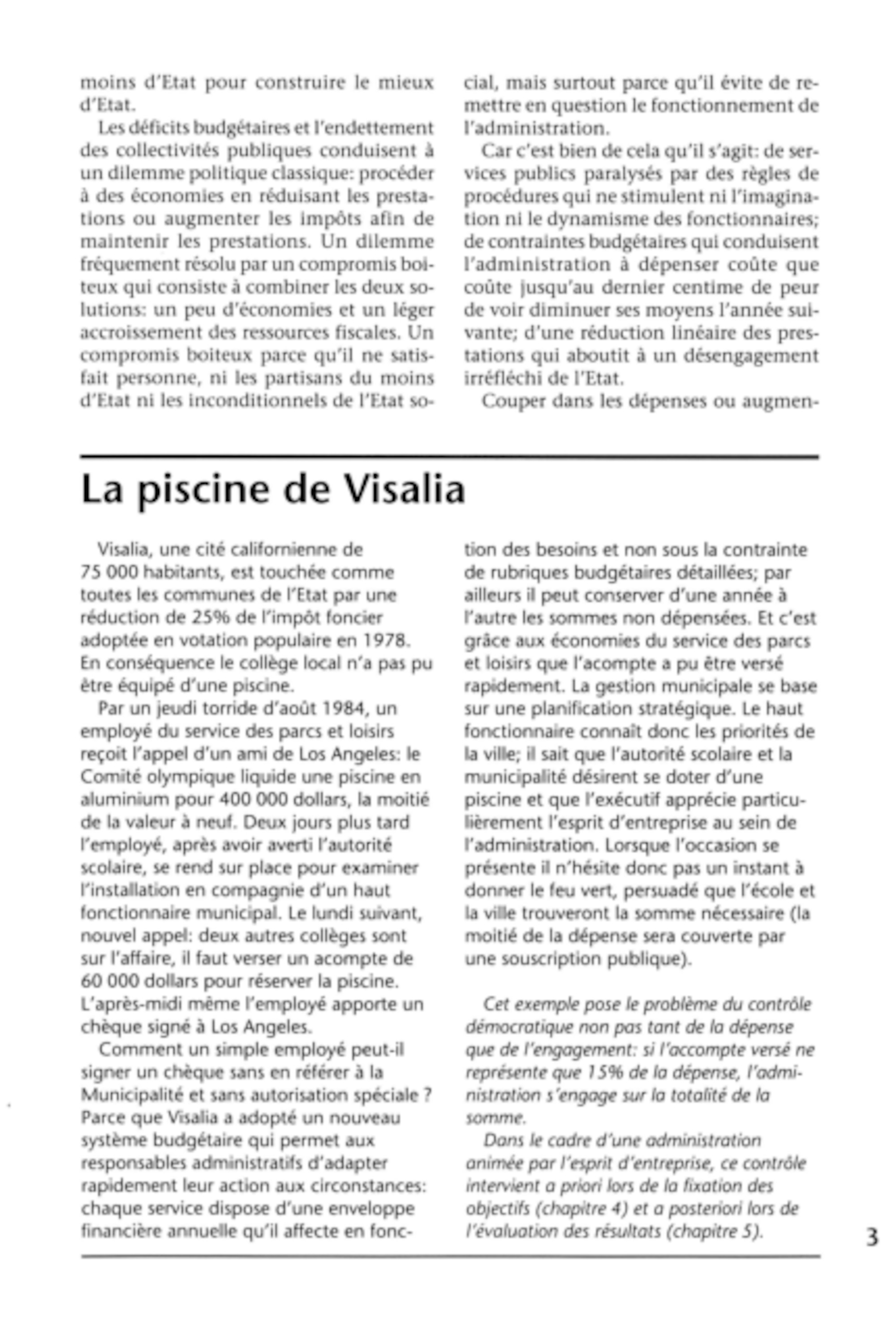 moins d'Etat pour construire le mieux d'Etat.

Les déficits budgétaires et l'endettement des collectivités publiques conduisent à un dilemme politique classique: procéder à des économies en réduisant les prestations ou augmenter les impôts afin de maintenir les prestations. Un dilemme fréquement résolu par un compromis boiteux qui consiste à combiner les deux solutions: un peu d'économies et un léger accroissement des ressources fiscales. Un compromis boiteux parce qu'il ne satisfait personne, ni les partisans du moins d'Etat ni les inconditionnels de l'Etat social, mais surtout parce qu'il évite de remettre en question le fonctionnement de l'administration.

Car c'est bien de cela qu'il s'agit: de services publics paralysés par des règles de procédures qui ne stimulent ni l'imagination ni le dynamisme des fonctionnaires; de contraintes budgétaires qui conduisent l'administration à dépenser coûte que coûte jusqu'au dernier centime de peur de voir diminuer ses moyens l'année suivante; d'une réduction linéaire des prestations qui aboutit à un désengagement irréfléchi de l'Etat.

Couper dans les dépenses ou augmen-

La piscine de Visalia

Visalia, une cité californienne de 75 000 habitants, est touchée comme toutes les communes de l'Etat par une réduction de 25% de l'impôt foncier adoptée en votation populaire en 1978. En conséquence le collège local n'a pas pu être équipé d'une piscine.

Par un jeudi torride d'août 1984, un employé du service des parcs et loisirs reçoit l'appel d'un ami de Los Angeles: le Comité olympique liquide une piscine en aluminium pour 400 000 dollars, la moitié de la valeur à neuf. Deux jours plus tard l'employé, après avoir averti l'autorité scolaire, se rend sur place pour examiner l'installation en compagnie d'un haut fonctionnaire municipal. Le lundi suivant, nouvel appel: deux autres collèges sont sur l'affaire, il faut verser un acompte de 60 000 dollars pour réserver la piscine. L'après-midi même l'employé apporte un chèque signé à Los Angeles.

Comment un simple employé peut-il signer un chèque sans en référer à la Municipalité et sans autorisation spéciale ? Parce que Visalia a adopté un nouveau système budgétaire qui permet aux responsables administratifs d'adapter rapidement leur action aux circonstances: chaque service dispose d'une enveloppe financière annuelle qu'il affecte en fonction des besoins et non sous la contrainte de rubriques budgétaires détaillées; par ailleurs il peut conserver d'une année à l'autre les sommes non dépensées. Et c'est grâce aux économies du service des parcs et loisirs que l'acompte a pu être versé rapidement. La gestion municipale se base sur une planification stratégique. Le haut fonctionnaire connaît donc les priorités de la ville; il sait que l'autorité scolaire et la municipalité désirent se doter d'une piscine et que l'exécutif apprécie particulièrement l'esprit d'entreprise au sein de l'administration. Lorsque l'occasion se présente il n'hésite donc pas un instant à donner le feu vert, persuadé que l'école et la ville trouveront la somme nécessaire (la moitié de la dépense sera couverte par une souscription publique).

Cet exemple pose le problème du contrôle démocratique non pas tant de la dépense que de l'engagement: si l'accompte versé ne représente que 15% de la dépense, l'administration s'engage sur la totalité de la somme.

Dans le cadre d'une administration animée par l'esprit d'entreprise, ce contrôle intervient a priori lors de la fixation des objectifs (chapitre 4) et a posteriori lors de l'évaluation des résultats (chapitre 5).

3